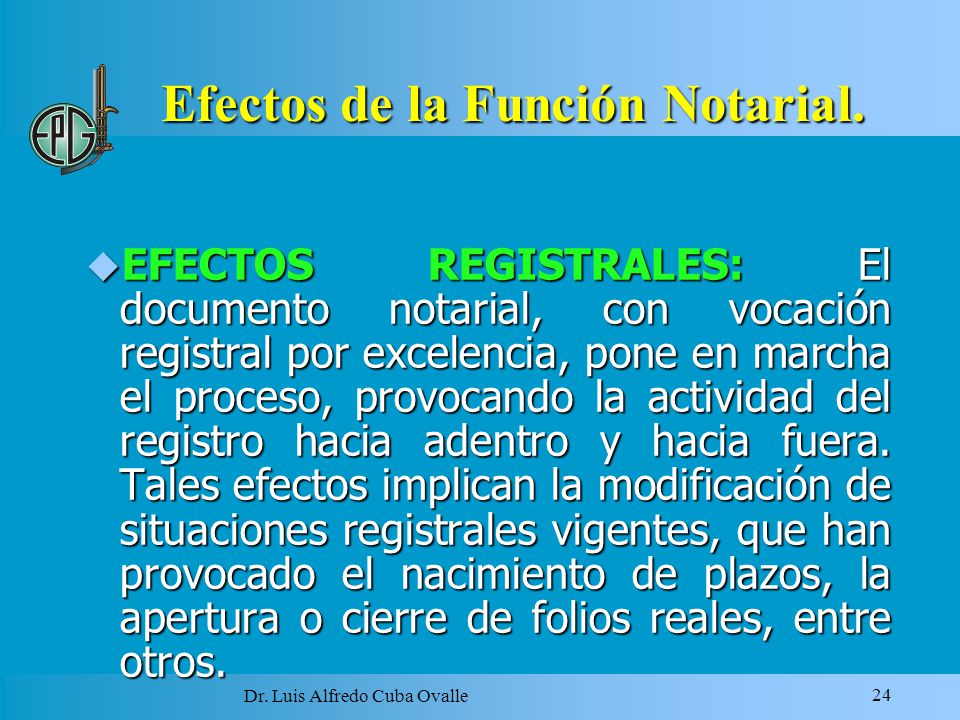 EPG

Efectos de la Función Notarial.

EFECTOS REGISTRALES: El documento notarial, con vocación registral por excelencia, pone en marcha el proceso, provocando la actividad del registro hacia adentro y hacia fuera. Tales efectos implican la modificación de situaciones registrales vigentes, que han provocado el nacimiento de plazos, la apertura o cierre de folios reales, entre otros.

Dr. Luis Alfredo Cuba Ovalle

24